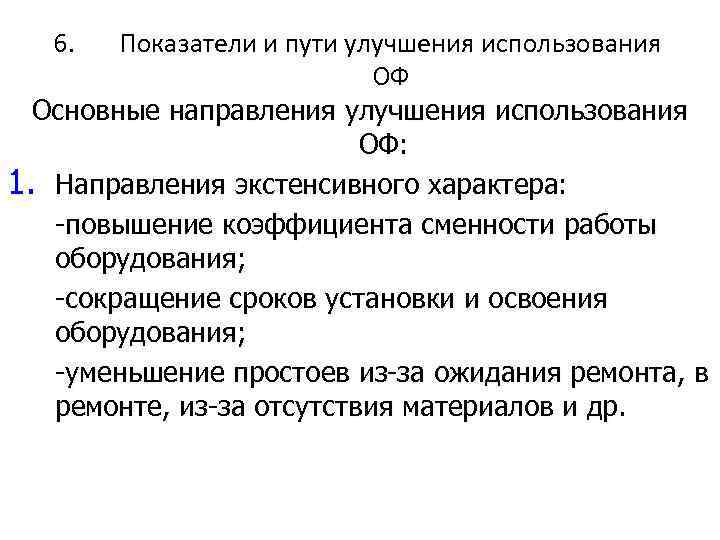 6. Показатели и пути улучшения использования ОФ

Основные направления улучшения использования ОФ:

1. Направления экстенсивного характера:

-повышение коэффициента сменности работы оборудования;

-сокращение сроков установки и освоения оборудования;

-уменьшение простоев из-за ожидания ремонта, в ремонте, из-за отсутствия материалов и др.